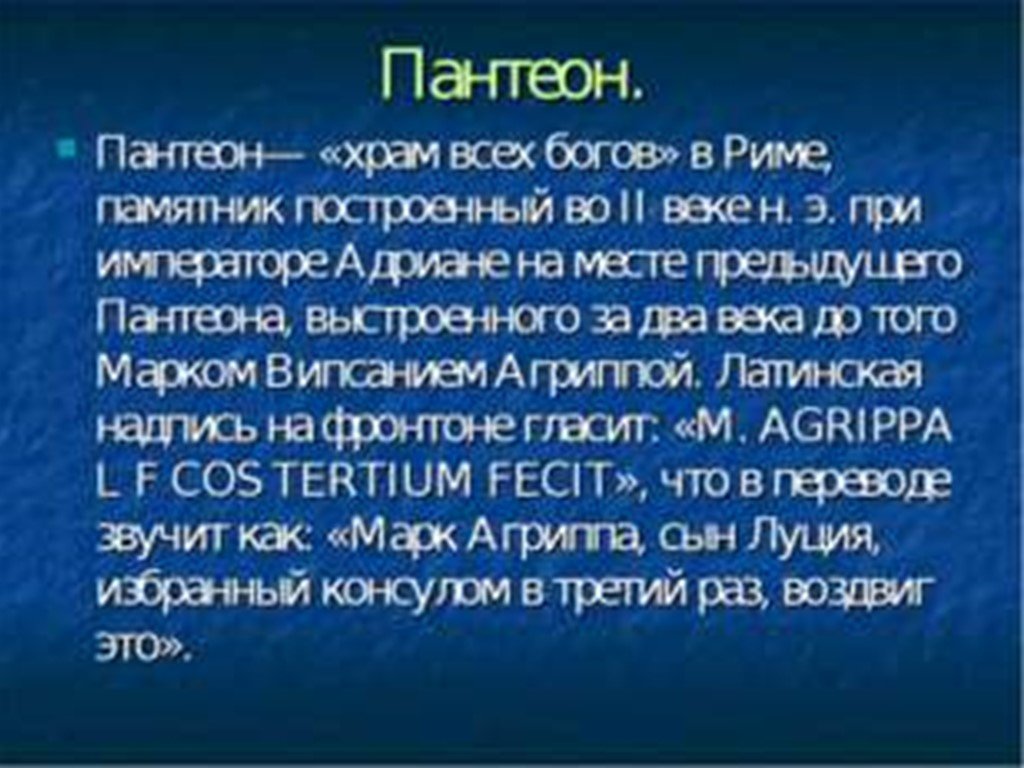 Пантеон.

Пантеон— «храм всех богов» в Риме, памятник построенный во II веке н. э. при императоре Адриане на месте предыдущего Пантеона, выстроенного за два века до того Марком Випсанием Агриппой. Латинская надпись на фронтоне гласит: «M. AGRIPPA L F COS TERTIUM FECIT», что в переводе звучит как: «Марк Агриппа, сын Луция, избранный консулом в третий раз, воздвиг это».